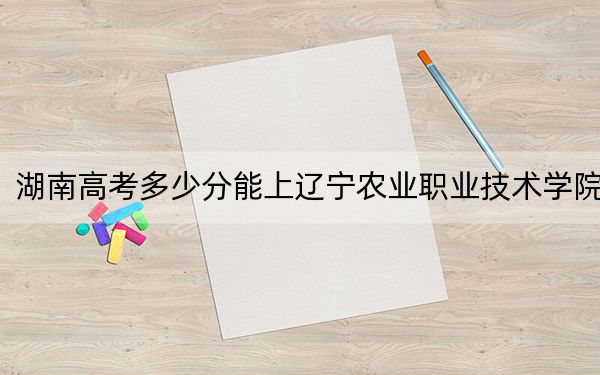 湖南高考多少分能上辽宁农业职业技术学院